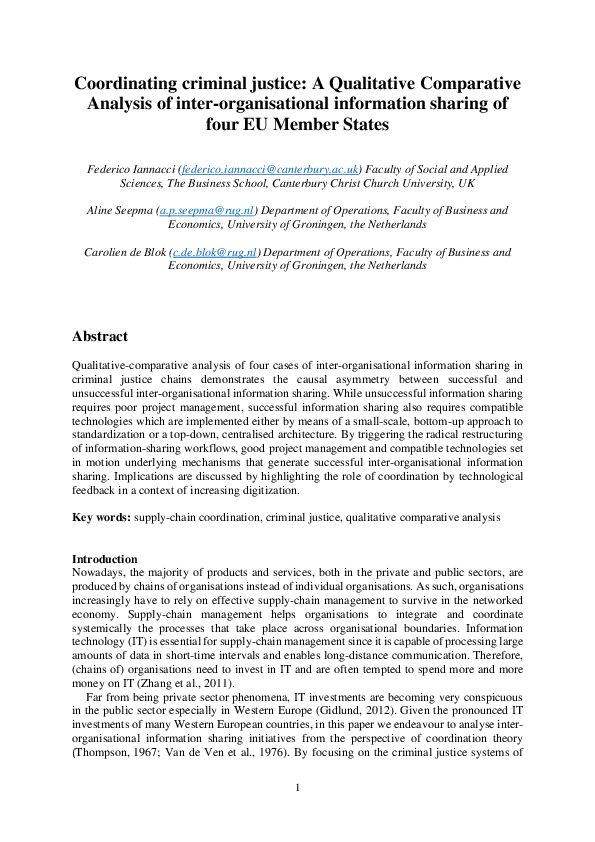 Coordinating criminal justice: A Qualitative Comparative Analysis of inter-organisational information sharing of four EU Member States

Federico Iannacci (federico.iannacci@canterbury.ac.uk) Faculty of Social and Applied Sciences, The Business School, Canterbury Christ Church University, UK

Aline Seepma (a.p.seepma@rug.nl) Department of Operations, Faculty of Business and Economics, University of Groningen, the Netherlands

Carolien de Blok (c.de.blok@rug.nl) Department of Operations, Faculty of Business and Economics, University of Groningen, the Netherlands

Abstract

Qualitative-comparative analysis of four cases of inter-organisational information sharing in criminal justice chains demonstrates the causal asymmetry between successful and unsuccessful inter-organisational information sharing. While unsuccessful information sharing requires poor project management, successful information sharing also requires compatible technologies which are implemented either by means of a small-scale, bottom-up approach to standardization or a top-down, centralised architecture. By triggering the radical restructuring of information-sharing workflows, good project management and compatible technologies set in motion underlying mechanisms that generate successful inter-organisational information sharing. Implications are discussed by highlighting the role of coordination by technological feedback in a context of increasing digitization.

Key words: supply-chain coordination, criminal justice, qualitative comparative analysis

Introduction
Nowadays, the majority of products and services, both in the private and public sectors, are produced by chains of organisations instead of individual organisations. As such, organisations increasingly have to rely on effective supply-chain management to survive in the networked economy. Supply-chain management helps organisations to integrate and coordinate systemically the processes that take place across organisational boundaries. Information technology (IT) is essential for supply-chain management since it is capable of processing large amounts of data in short-time intervals and enables long-distance communication. Therefore, (chains of) organisations need to invest in IT and are often tempted to spend more and more money on IT (Zhang et al., 2011).

Far from being private sector phenomena, IT investments are becoming very conspicuous in the public sector especially in Western Europe (Gidlund, 2012). Given the pronounced IT investments of many Western European countries, in this paper we endeavour to analyse inter-organisational information sharing initiatives from the perspective of coordination theory (Thompson, 1967; Van de Ven et al., 1976). By focusing on the criminal justice systems of

1